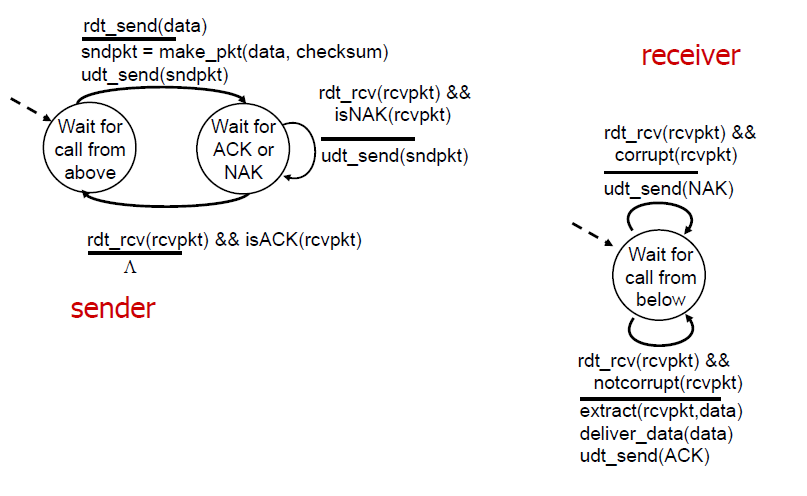 rdt_send(data)
sndpkt = make_pkt(data, checksum)
udt_send(sndpkt)

Wait for call from above

Wait for ACK or NAK

rdt_rcv(rcvpkt) && isNAK(rcvpkt)
udt_send(sndpkt)

rdt_rcv(rcvpkt) && isACK(rcvpkt)
$\Lambda$

sender

receiver

rdt_rcv(rcvpkt) && corrupt(rcvpkt)
udt_send(NAK)

Wait for call from below

rdt_rcv(rcvpkt) && notcorrupt(rcvpkt)
extract(rcvpkt,data)
deliver_data(data)
udt_send(ACK)